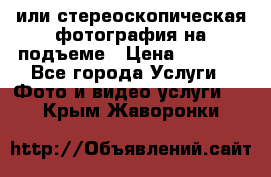 или стереоскопическая фотография на подъеме   Цена
Все города Услуги
Фото и видео услуги
Крым Жаворонки

http://Объявлений.сайт